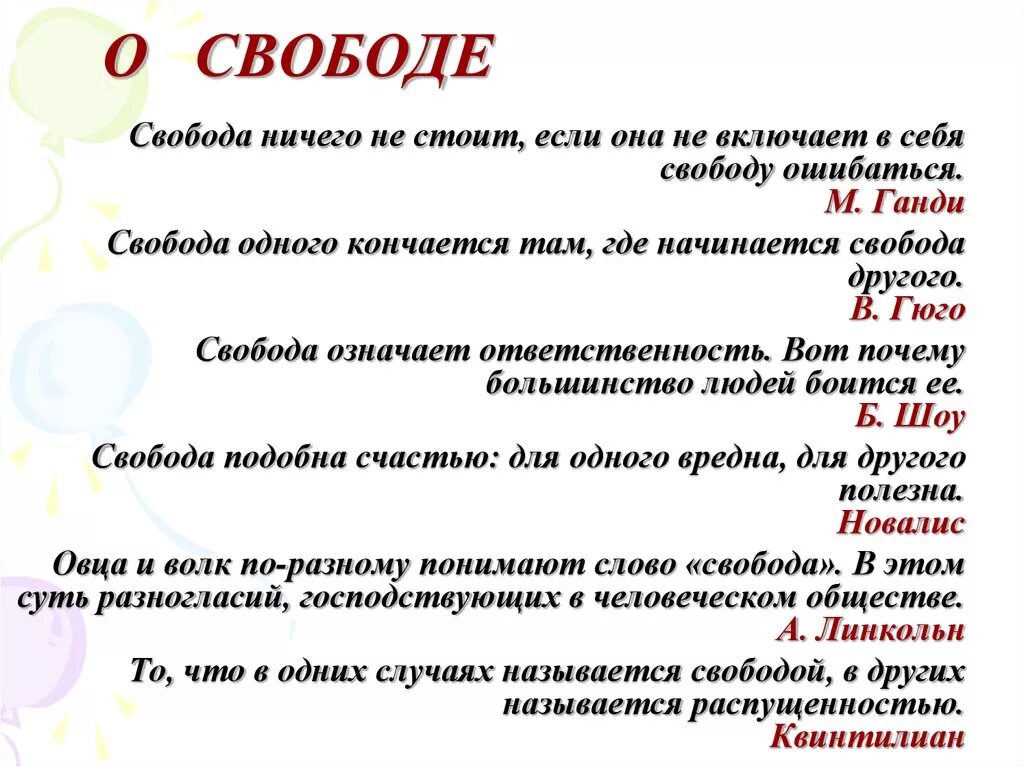 О СВОБОДЕ

Свобода ничего не стоит, если она не включает в себя свободу ошибаться.
М. Ганди

Свобода одного кончается там, где начинается свобода другого.
В. Гюго

Свобода означает ответственность. Вот почему большинство людей боится ее.
Б. Шоу

Свобода подобна счастью: для одного вредна, для другого полезна.
Новалис

Овца и волк по-разному понимают слово «свобода». В этом суть разногласий, господствующих в человеческом обществе.
А. Линкольн

То, что в одних случаях называется свободой, в других называется распущенностью.
Квинтилиан